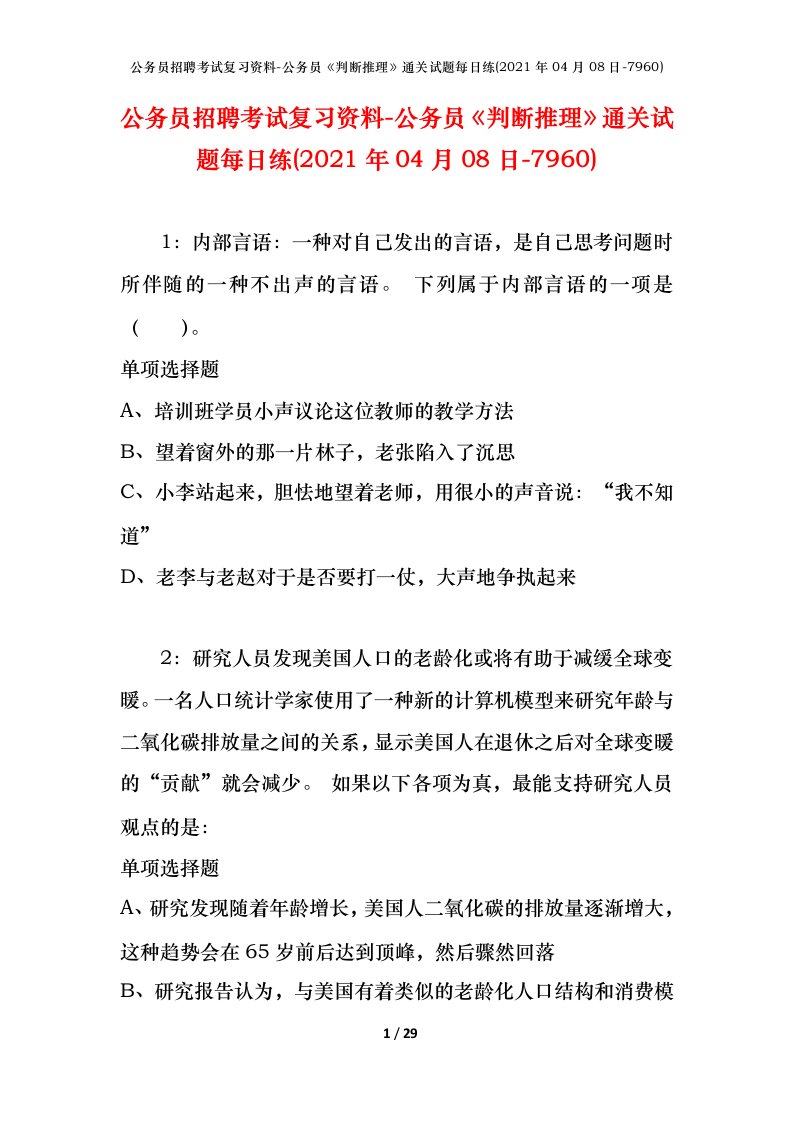 公务员招聘考试复习资料-公务员《判断推理》通关试题每日练(2021 年 04 月 08 日-7960)

公务员招聘考试复习资料-公务员《判断推理》通关试题每日练(2021 年 04 月 08 日-7960)

1：内部言语：一种对自己发出的言语，是自己思考问题时所伴随的一种不出声的言语。 下列属于内部言语的一项是（　　）。

单项选择题

A、培训班学员小声议论这位教师的教学方法

B、望着窗外的那一片林子，老张陷入了沉思

C、小李站起来，胆怯地望着老师，用很小的声音说：“我不知道”

D、老李与老赵对于是否要打一仗，大声地争执起来

2：研究人员发现美国人口的老龄化或将有助于减缓全球变暖。一名人口统计学家使用了一种新的计算机模型来研究年龄与二氧化碳排放量之间的关系，显示美国人在退休之后对全球变暖的“贡献”就会减少。 如果以下各项为真，最能支持研究人员观点的是：

单项选择题

A、研究发现随着年龄增长，美国人二氧化碳的排放量逐渐增大，这种趋势会在 65 岁前后达到顶峰，然后骤然回落

B、研究报告认为，与美国有着类似的老龄化人口结构和消费模

1 / 29